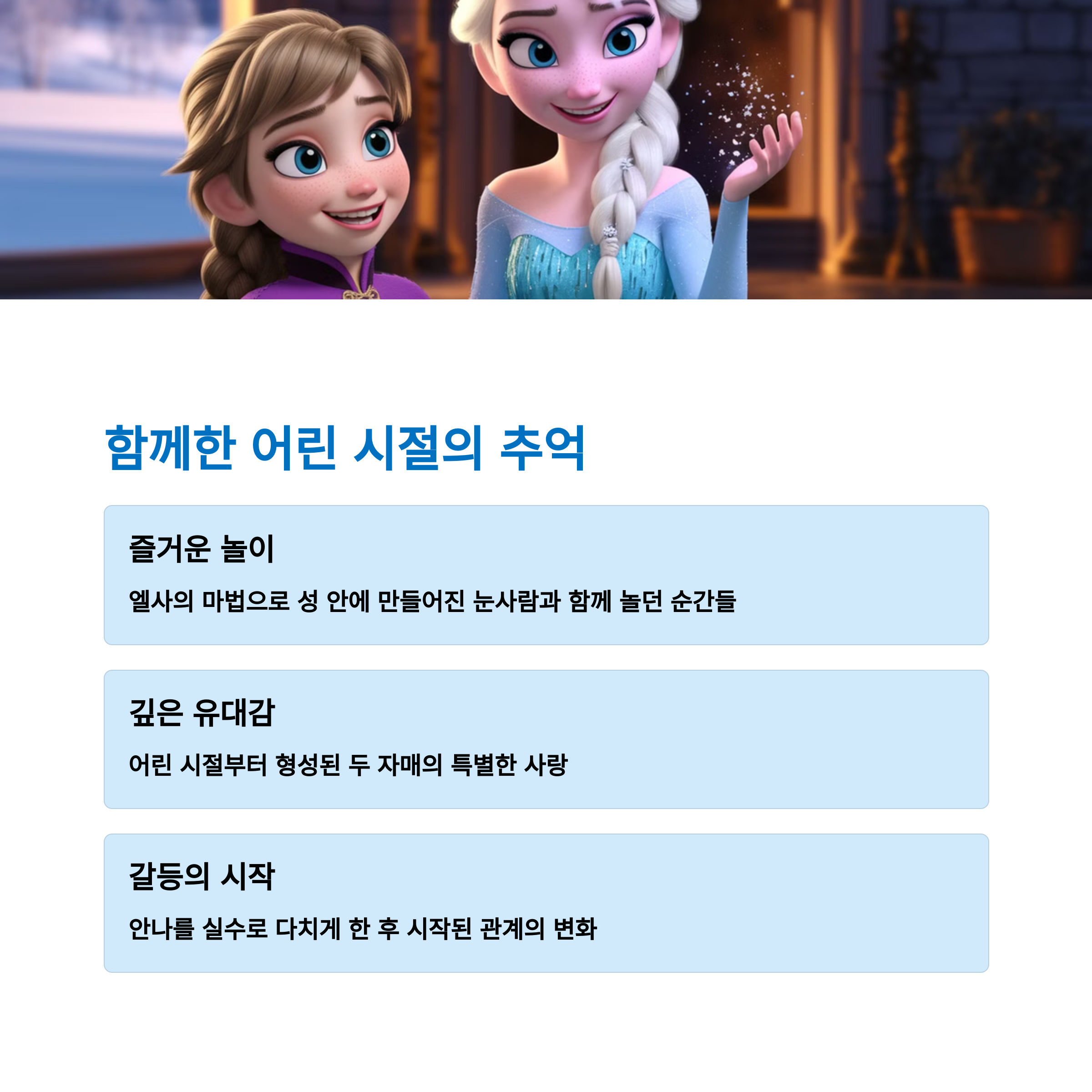 함께한 어린 시절의 추억

즐거운 놀이

엘사의 마법으로 성 안에 만들어진 눈사람과 함께 놀던 순간들

깊은 유대감

어린 시절부터 형성된 두 자매의 특별한 사랑

갈등의 시작

안나를 실수로 다치게 한 후 시작된 관계의 변화